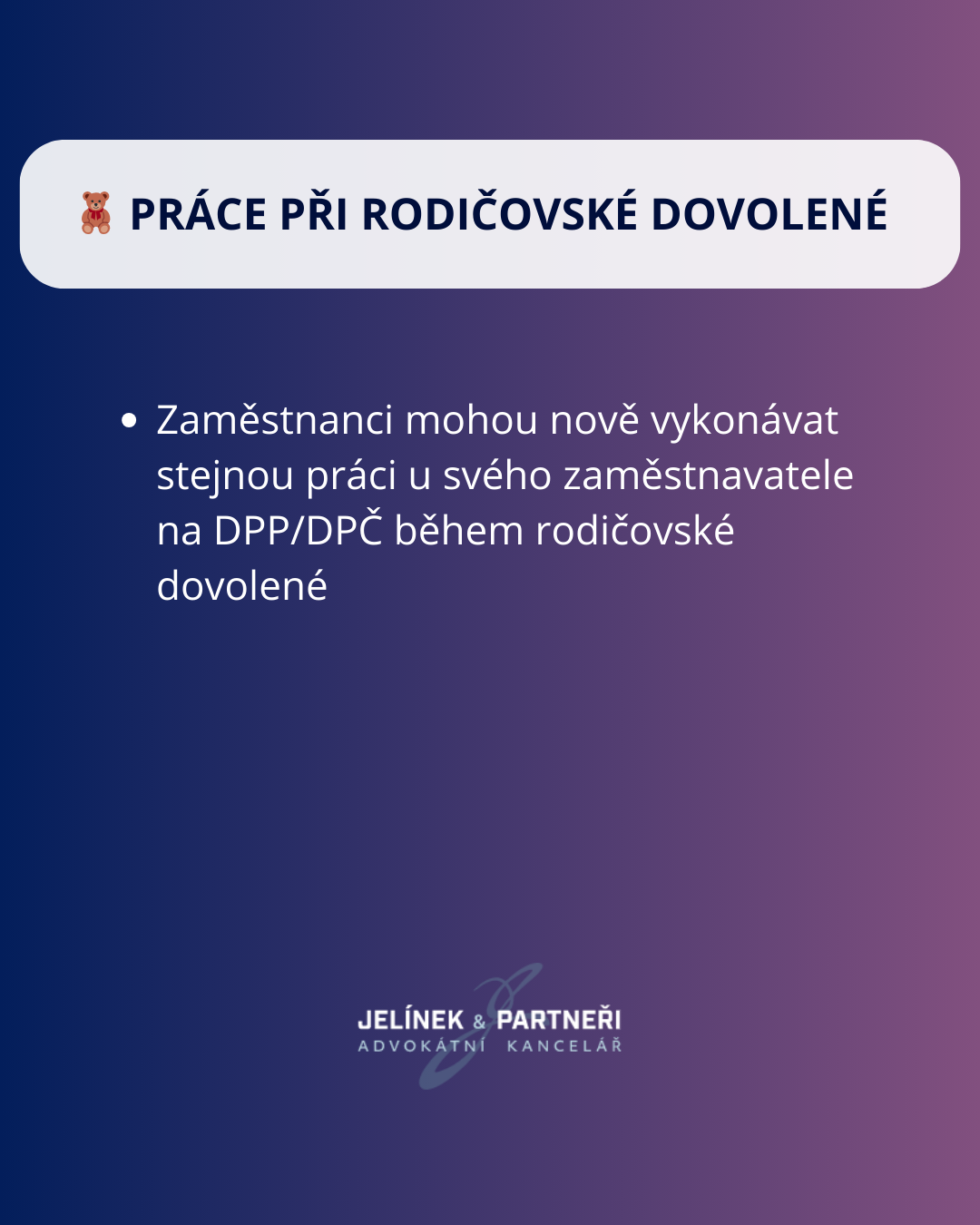 🧸 PRÁCE PŘI RODIČOVSKÉ DOVOLENÉ

• Zaměstnanci mohou nově vykonávat stejnou práci u svého zaměstnavatele na DPP/DPČ během rodičovské dovolené

JELÍNEK & PARTNEŘI
ADVOKÁTNÍ KANCELÁŘ